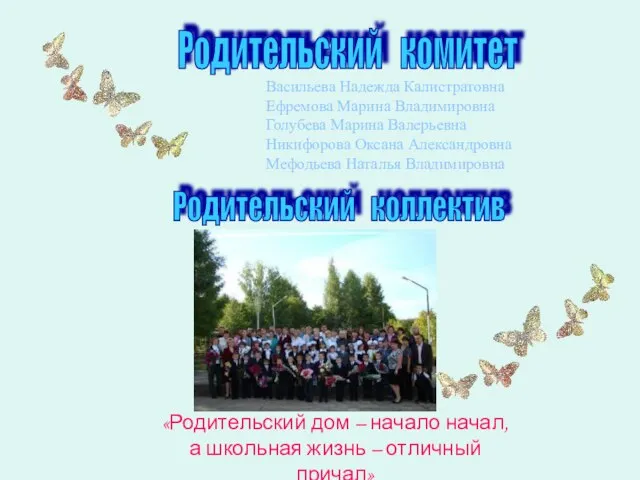 Родительский комитет

Васильева Надежда Калистратовна
Ефремова Марина Владимировна
Голубева Марина Валерьевна
Никифорова Оксана Александровна
Мефодьева Наталья Владимировна

Родительский коллектив

«Родительский дом – начало начал,
а школьная жизнь – отличный причал»